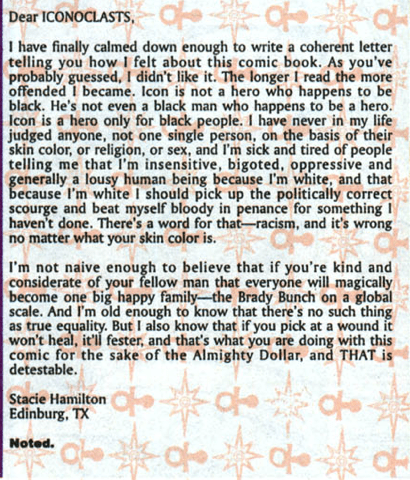 Dear ICONOCLASTS,

I have finally calmed down enough to write a coherent letter telling you how I felt about this comic book. As you've probably guessed, I didn't like it. The longer I read the more offended I became. Icon is not a hero who happens to be black. He's not even a black man who happens to be a hero. Icon is a hero only for black people. I have never in my life judged anyone, not one single person, on the basis of their skin color, or religion, or sex, and I'm sick and tired of people telling me that I'm insensitive, bigoted, oppressive and generally a lousy human being because I'm white, and that because I'm white I should pick up the politically correct scourge and beat myself bloody in penance for something I haven't done. There's a word for that—racism, and it's wrong no matter what your skin color is.

I'm not naive enough to believe that if you're kind and considerate of your fellow man that everyone will magically become one big happy family—the Brady Bunch on a global scale. And I'm old enough to know that there's no such thing as true equality. But I also know that if you pick at a wound it won't heal, it'll fester, and that's what you are doing with this comic for the sake of the Almighty Dollar, and THAT is detestable.

Stacie Hamilton
Edinburg, TX

Noted.